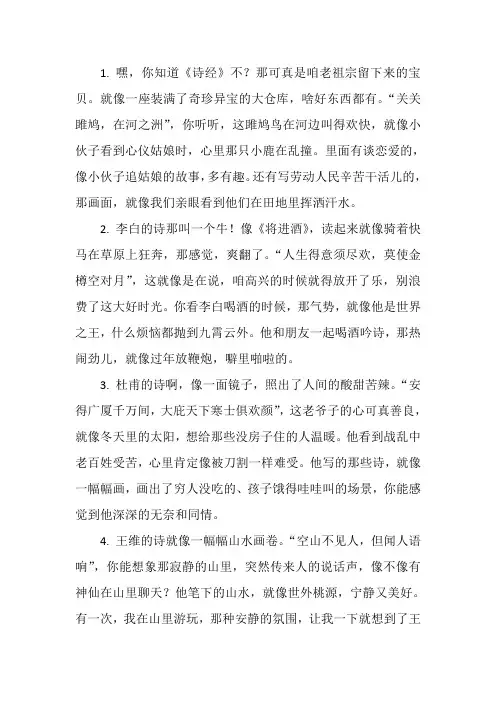 1. 嘿，你知道《诗经》不？那可真是咱老祖宗留下来的宝贝。就像一座装满了奇珍异宝的大仓库，啥好东西都有。“关关雎鸠，在河之洲”，你听听，这雎鸠鸟在河边叫得欢快，就像小伙子看到心仪姑娘时，心里那只小鹿在乱撞。里面有谈恋爱的，像小伙子追姑娘的故事，多有趣。还有写劳动人民辛苦干活儿的，那画面，就像我们亲眼看到他们在田地里挥洒汗水。

2. 李白的诗那叫一个牛！像《将进酒》，读起来就像骑着快马在草原上狂奔，那感觉，爽翻了。“人生得意须尽欢，莫使金樽空对月”，这就像是在说，咱高兴的时候就得放开了乐，别浪费了这大好时光。你看李白喝酒的时候，那气势，就像他是世界之王，什么烦恼都抛到九霄云外。他和朋友一起喝酒吟诗，那热闹劲儿，就像过年放鞭炮，噼里啪啦的。

3. 杜甫的诗啊，像一面镜子，照出了人间的酸甜苦辣。“安得广厦千万间，大庇天下寒士俱欢颜”，这老爷子的心可真善良，就像冬天里的太阳，想给那些没房子住的人温暖。他看到战乱中老百姓受苦，心里肯定像被刀割一样难受。他写的那些诗，就像一幅幅画，画出了穷人没吃的、孩子饿得哇哇叫的场景，你能感觉到他深深的无奈和同情。

4. 王维的诗就像一幅幅山水画卷。“空山不见人，但闻人语响”，你能想象那寂静的山里，突然传来人的说话声，像不像有神仙在山里聊天？他笔下的山水，就像世外桃源，宁静又美好。有一次，我在山里游玩，那种安静的氛围，让我一下就想到了王